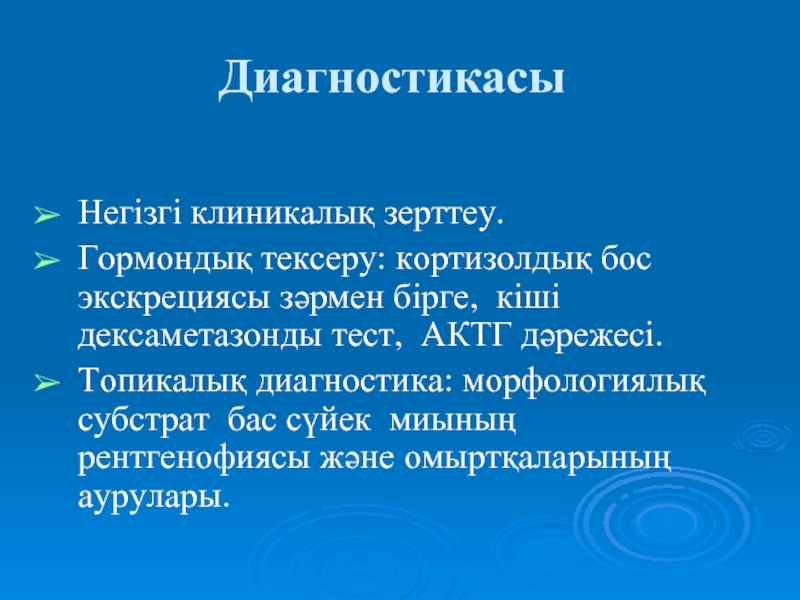 Диагностикасы

➢ Негізгі клиникалық зерттеу.

➢ Гормондық тексеру: кортизолдық бос экскрециясы зәрмен бірге, кіші дексаметазонды тест, АКТГ дәрежесі.

➢ Топикалық диагностика: морфологиялық субстрат бас сүйек миының рентгенофиясы және омыртқаларының аурулары.